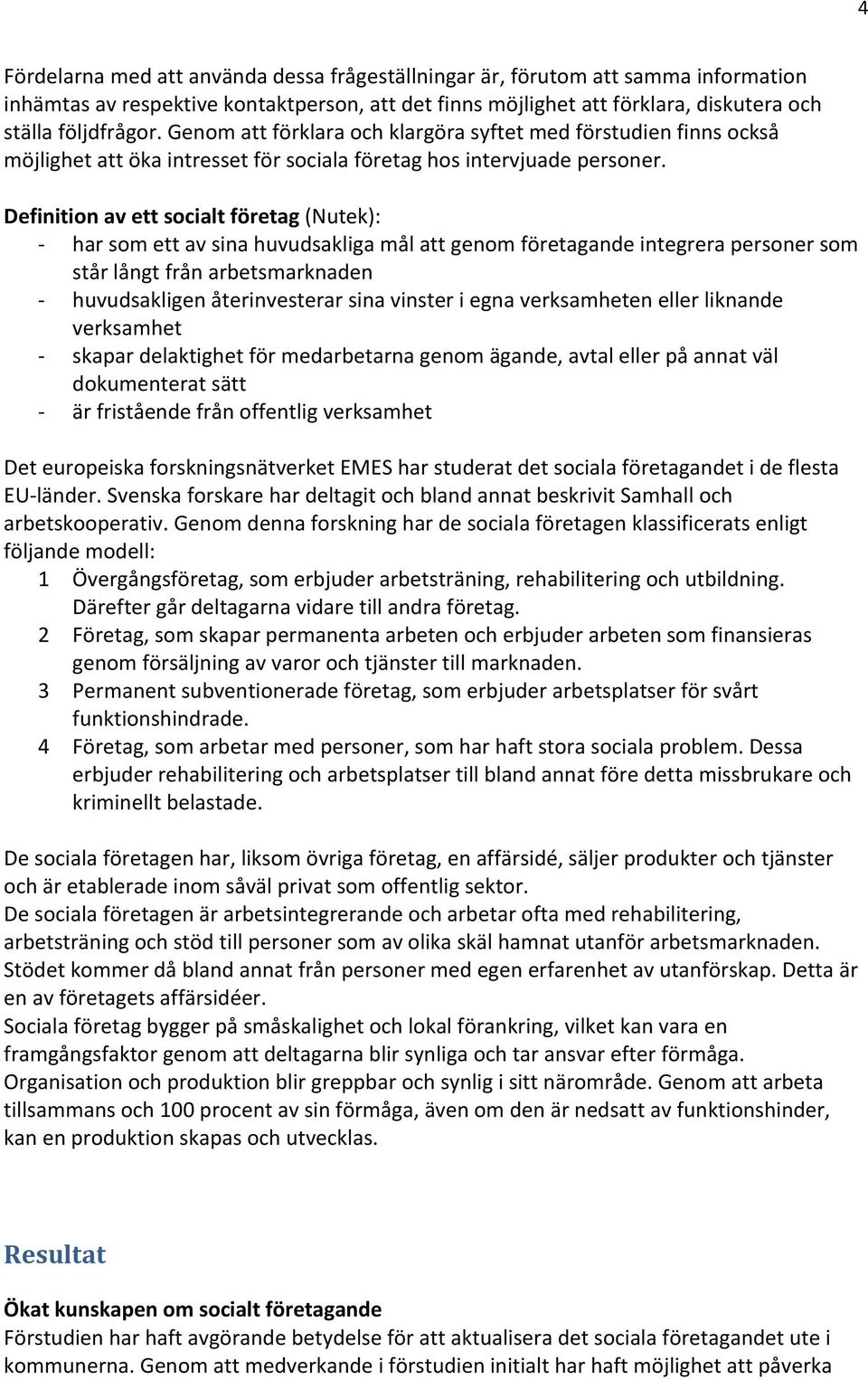 4

Fördelarna med att använda dessa frågeställningar är, förutom att samma information inhämtas av respektive kontaktperson, att det finns möjlighet att förklara, diskutera och ställa följdfrågor. Genom att förklara och klargöra syftet med förstudien finns också möjlighet att öka intresset för sociala företag hos intervjuade personer.

Definition av ett socialt företag (Nutek):
- har som ett av sina huvudsakliga mål att genom företagande integrera personer som står långt från arbetsmarknaden
- huvudsakligen återinvesterar sina vinster i egna verksamheten eller liknande verksamhet
- skapar delaktighet för medarbetarna genom ägande, avtal eller på annat väl dokumenterat sätt
- är fristående från offentlig verksamhet

Det europeiska forskningsnätverket EMES har studerat det sociala företagandet i de flesta EU-länder. Svenska forskare har deltagit och bland annat beskrivit Samhall och arbetskooperativ. Genom denna forskning har de sociala företagen klassificerats enligt följande modell:
1 Övergångsföretag, som erbjuder arbetsträning, rehabilitering och utbildning. Därefter går deltagarna vidare till andra företag.
2 Företag, som skapar permanenta arbeten och erbjuder arbeten som finansieras genom försäljning av varor och tjänster till marknaden.
3 Permanent subventionerade företag, som erbjuder arbetsplatser för svårt funktionshindrade.
4 Företag, som arbetar med personer, som har haft stora sociala problem. Dessa erbjuder rehabilitering och arbetsplatser till bland annat före detta missbrukare och kriminellt belastade.

De sociala företagen har, liksom övriga företag, en affärsidé, säljer produkter och tjänster och är etablerade inom såväl privat som offentlig sektor.
De sociala företagen är arbetsintegrerande och arbetar ofta med rehabilitering, arbetsträning och stöd till personer som av olika skäl hamnat utanför arbetsmarknaden. Stödet kommer då bland annat från personer med egen erfarenhet av utanförskap. Detta är en av företagets affärsidéer.
Sociala företag bygger på småskalighet och lokal förankring, vilket kan vara en framgångsfaktor genom att deltagarna blir synliga och tar ansvar efter förmåga. Organisation och produktion blir greppbar och synlig i sitt närområde. Genom att arbeta tillsammans och 100 procent av sin förmåga, även om den är nedsatt av funktionshinder, kan en produktion skapas och utvecklas.

Resultat

Ökat kunskapen om socialt företagande
Förstudien har haft avgörande betydelse för att aktualisera det sociala företagandet ute i kommunerna. Genom att medverkande i förstudien initialt har haft möjlighet att påverka